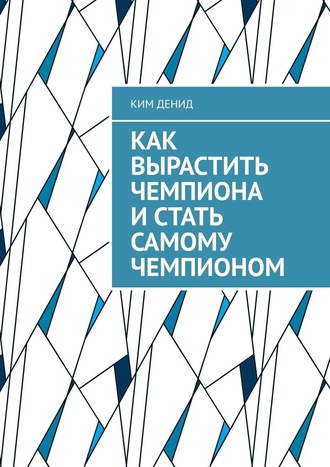 КИМ ДЕНИД

КАК ВЫРАСТИТЬ ЧЕМПИОНА И СТАТЬ САМОМУ ЧЕМПИОНОМ